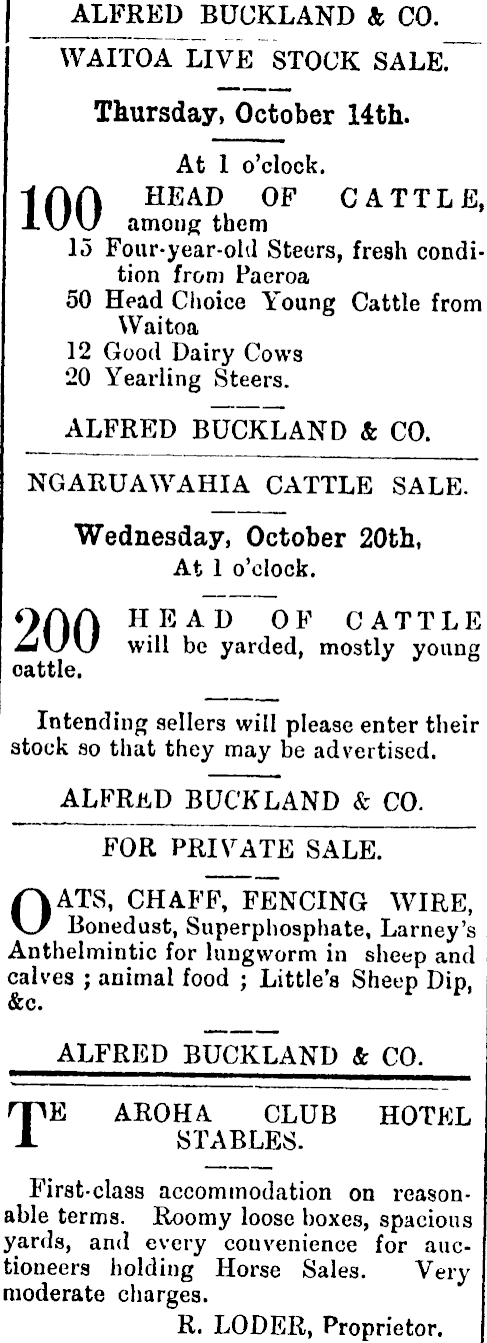 ALFRED BUCKLAND & CO.

WAITOA LIVE STOCK SALE.

Thursday, October 14th.

At 1 o'clock.

100 HEAD OF CATTLE, among them

15 Four-year-old Steers, fresh condition from Paeroa
50 Head Choice Young Cattle from Waitoa
12 Good Dairy Cows
20 Yearling Steers.

ALFRED BUCKLAND & CO.

NGARUAWAHIA CATTLE SALE.

Wednesday, October 20th,
At 1 o'clock.

200 HEAD OF CATTLE will be yarded, mostly young cattle.

Intending sellers will please enter their stock so that they may be advertised.

ALFRED BUCKLAND & CO.

FOR PRIVATE SALE.

OATS, CHAFF, FENCING WIRE, Bonedust, Superphosphate, Larney's Anthelmintic for lungworm in sheep and calves ; animal food ; Little's Sheep Dip, &c.

ALFRED BUCKLAND & CO.

TE AROHA CLUB HOTEL STABLES.

First-class accommodation on reasonable terms. Roomy loose boxes, spacious yards, and every convenience for auctioneers holding Horse Sales. Very moderate charges.

R. LODER, Proprietor.